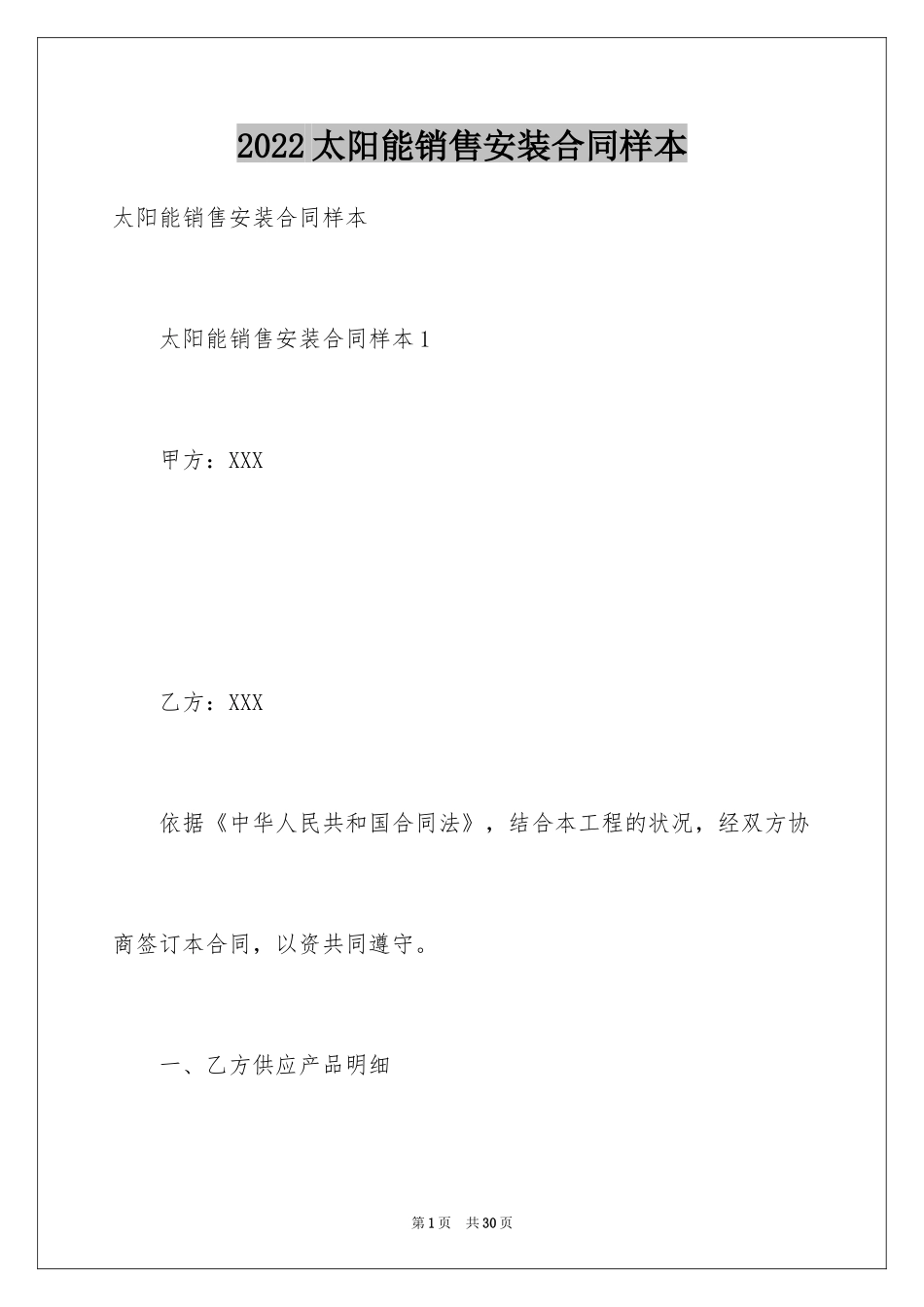 2022太阳能销售安装合同样本

太阳能销售安装合同样本

太阳能销售安装合同样本1

甲方：XXX

乙方：XXX

依据《中华人民共和国合同法》，结合本工程的状况，经双方协商签订本合同，以资共同遵守。

一、乙方供应产品明细

第1页 共30页